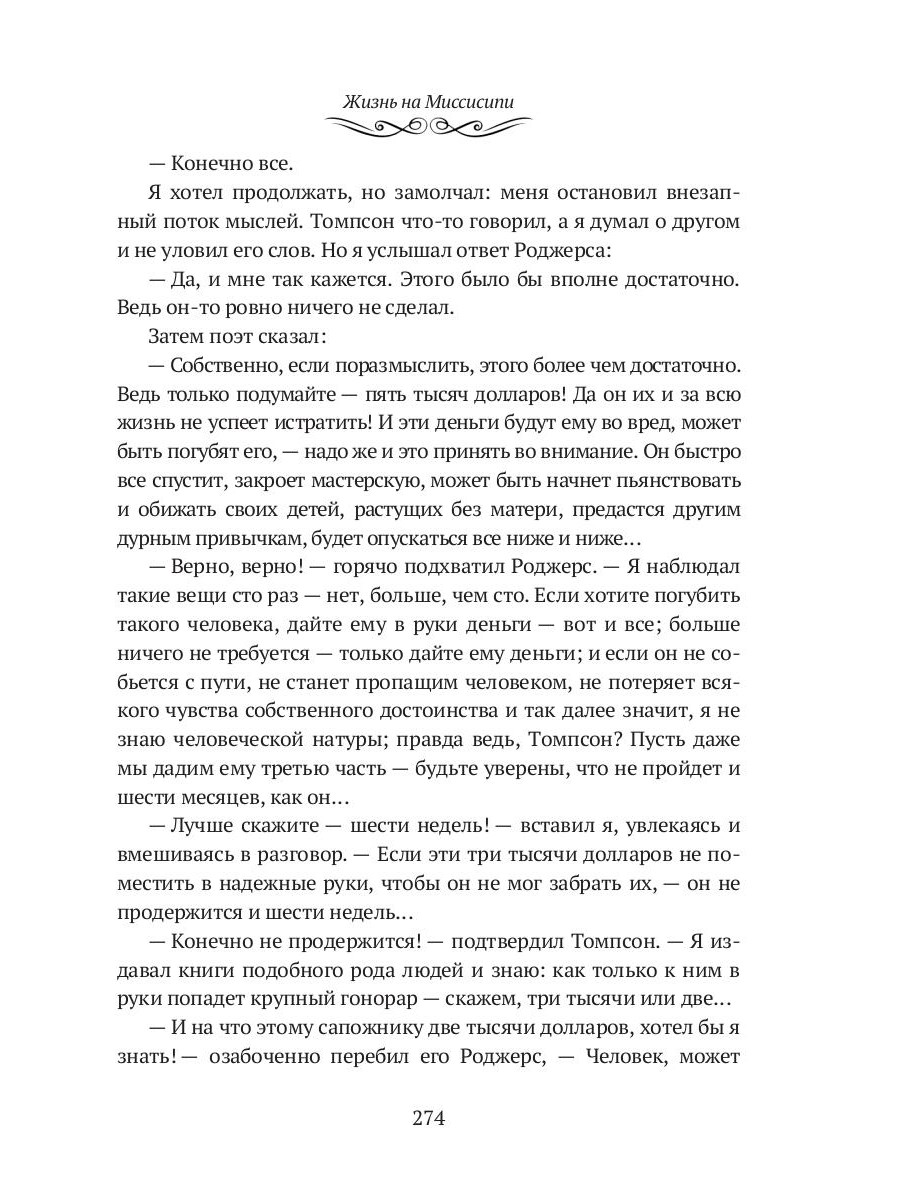 Жизнь на Миссисипи

— Конечно все.

Я хотел продолжать, но замолчал: меня остановил внезапный поток мыслей. Томпсон что-то говорил, а я думал о другом и не уловил его слов. Но я услышал ответ Роджерса:

— Да, и мне так кажется. Этого было бы вполне достаточно. Ведь он-то ровно ничего не сделал.

Затем поэт сказал:

— Собственно, если поразмыслить, этого более чем достаточно. Ведь только подумайте — пять тысяч долларов! Да он их и за всю жизнь не успеет истратить! И эти деньги будут ему во вред, может быть погубят его, — надо же и это принять во внимание. Он быстро все спустит, закроет мастерскую, может быть начнет пьянствовать и обижать своих детей, растущих без матери, предастся другим дурным привычкам, будет опускаться все ниже и ниже…

— Верно, верно! — горячо подхватил Роджерс. — Я наблюдал такие вещи сто раз — нет, больше, чем сто. Если хотите погубить такого человека, дайте ему в руки деньги — вот и все; больше ничего не требуется — только дайте ему деньги; и если он не собьется с пути, не станет пропащим человеком, не потеряет всякого чувства собственного достоинства и так далее значит, я не знаю человеческой натуры; правда ведь, Томпсон? Пусть даже мы дадим ему третью часть — будьте уверены, что не пройдет и шести месяцев, как он…

— Лучше скажите — шести недель! — вставил я, увлекаясь и вмешиваясь в разговор. — Если эти три тысячи долларов не поместить в надежные руки, чтобы он не мог забрать их, — он не продержится и шести недель…

— Конечно не продержится! — подтвердил Томпсон. — Я издавал книги подобного рода людей и знаю: как только к ним в руки попадет крупный гонорар — скажем, три тысячи или две…

— И на что этому сапожнику две тысячи долларов, хотел бы я знать! — озабоченно перебил его Роджерс, — Человек, может

274